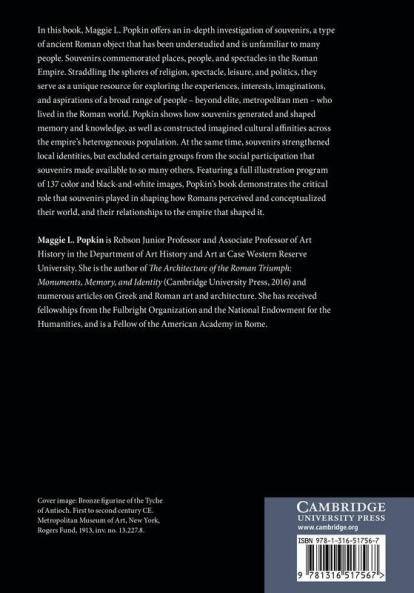 In this book, Maggie L. Popkin offers an in-depth investigation of souvenirs, a type of ancient Roman object that has been understudied and is unfamiliar to many people. Souvenirs commemorated places, people, and spectacles in the Roman Empire. Straddling the spheres of religion, spectacle, leisure, and politics, they serve as a unique resource for exploring the experiences, interests, imaginations, and aspirations of a broad range of people – beyond elite, metropolitan men – who lived in the Roman world. Popkin shows how souvenirs generated and shaped memory and knowledge, as well as constructed imagined cultural affinities across the empire's heterogeneous population. At the same time, souvenirs strengthened local identities, but excluded certain groups from the social participation that souvenirs made available to so many others. Featuring a full illustration program of 137 color and black-and-white images, Popkin's book demonstrates the critical role that souvenirs played in shaping how Romans perceived and conceptualized their world, and their relationships to the empire that shaped it.

Maggie L. Popkin is Robson Junior Professor and Associate Professor of Art History in the Department of Art History and Art at Case Western Reserve University. She is the author of The Architecture of the Roman Triumph: Monuments, Memory, and Identity (Cambridge University Press, 2016) and numerous articles on Greek and Roman art and architecture. She has received fellowships from the Fulbright Organization and the National Endowment for the Humanities, and is a Fellow of the American Academy in Rome.

Cover image: Bronze figurine of the Tyche of Antioch. First to second century CE. Metropolitan Museum of Art, New York, Rogers Fund, 1913, inv. no. 13.227.8.

CAMBRIDGE
UNIVERSITY PRESS
www.cambridge.org

ISBN 978-1-316-51756-7

9 781316 517567 >